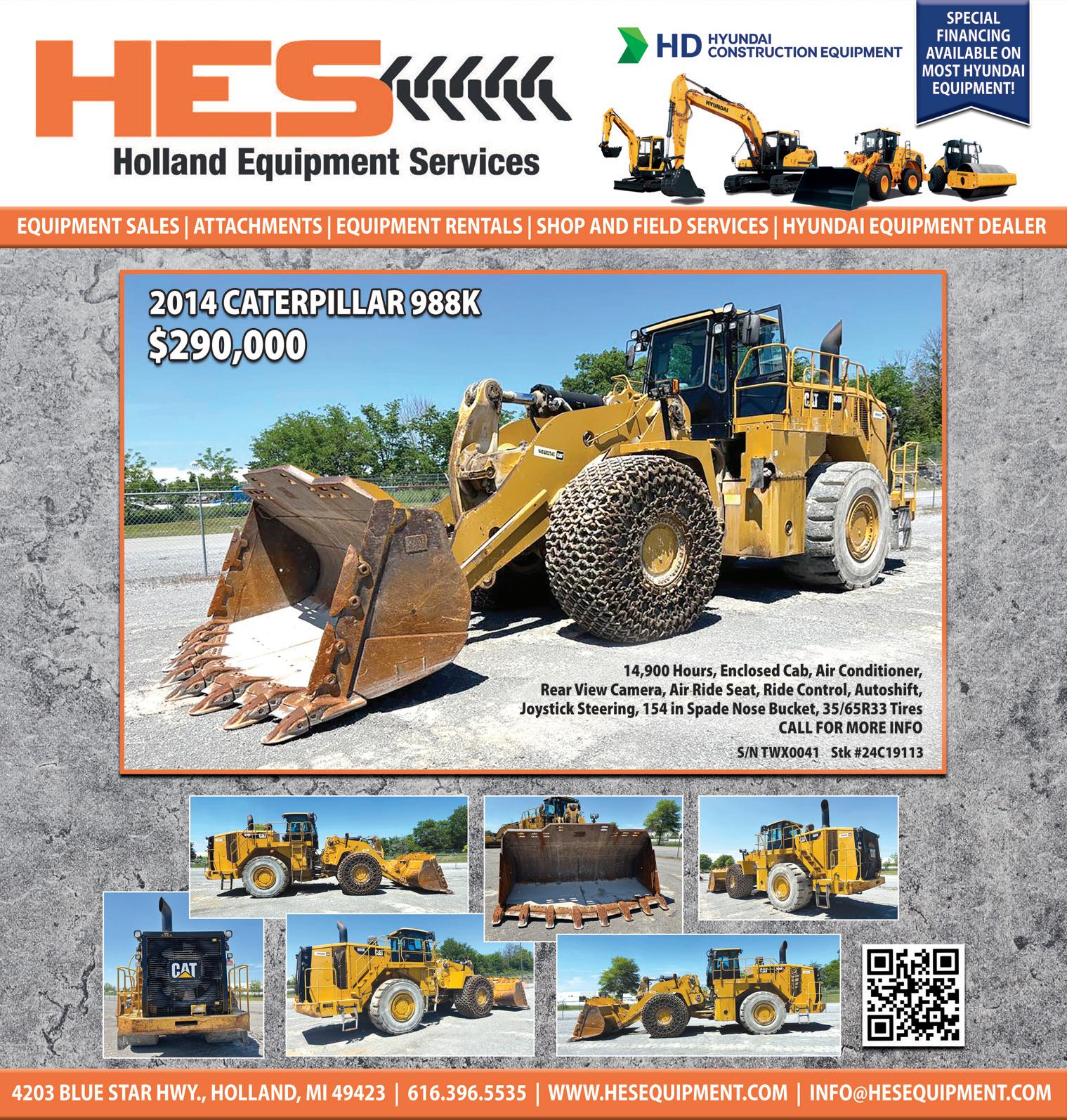 HES

Holland Equipment Services

HD HYUNDAI CONSTRUCTION EQUIPMENT

SPECIAL FINANCING AVAILABLE ON MOST HYUNDAI EQUIPMENT!

EQUIPMENT SALES | ATTACHMENTS | EQUIPMENT RENTALS | SHOP AND FIELD SERVICES | HYUNDAI EQUIPMENT DEALER

2014 CATERPILLAR 988K
$290,000

14,900 Hours, Enclosed Cab, Air Conditioner, Rear View Camera, Air Ride Seat, Ride Control, Autoshift, Joystick Steering, 154 in Spade Nose Bucket, 35/65R33 Tires
CALL FOR MORE INFO

S/N TWX0041 Stk #24C19113

4203 BLUE STAR HWY., HOLLAND, MI 49423 | 616.396.5535 | WWW.HESEQUIPMENT.COM | INFO@HESEQUIPMENT.COM